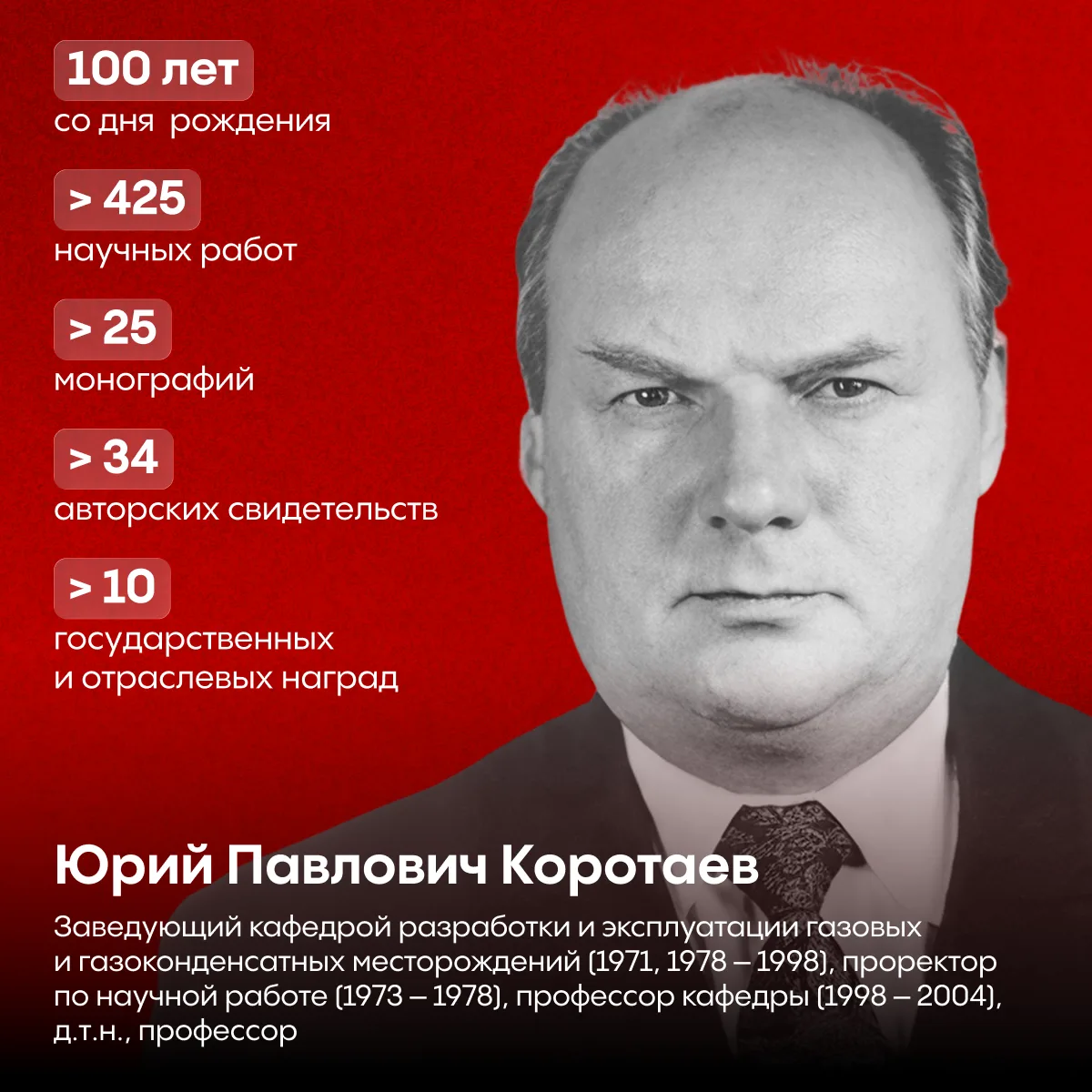 100 лет
со дня  рождения

> 425
научных работ

> 25
монографий

> 34
авторских свидетельств

> 10
государственных
и отраслевых наград

Юрий Павлович Коротаев

Заведующий кафедрой разработки и эксплуатации газовых и газоконденсатных месторождений (1971, 1978 – 1998), проректор по научной работе (1973 – 1978), профессор кафедры (1998 – 2004), д.т.н., профессор